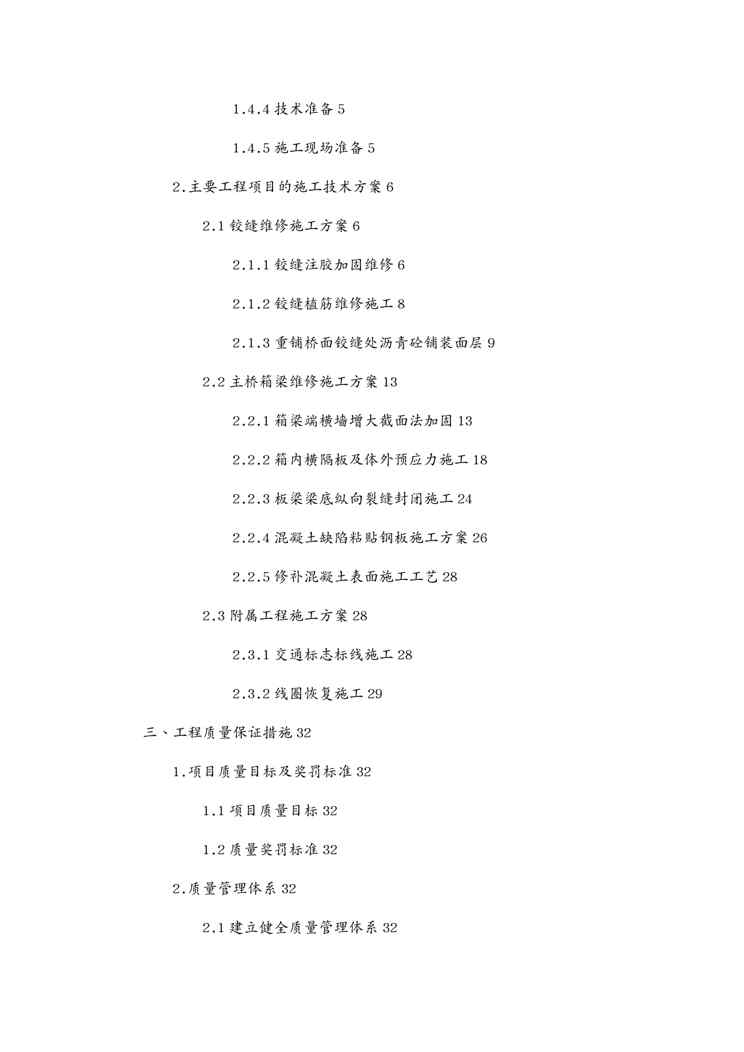 1.4.4 技术准备 5

1.4.5 施工现场准备 5

2.主要工程项目的施工技术方案 6

2.1 铰缝维修施工方案 6

2.1.1 铰缝注胶加固维修 6

2.1.2 铰缝植筋维修施工 8

2.1.3 重铺桥面铰缝处沥青砼铺装面层 9

2.2 主桥箱梁维修施工方案 13

2.2.1 箱梁端横墙增大截面法加固 13

2.2.2 箱内横隔板及体外预应力施工 18

2.2.3 板梁梁底纵向裂缝封闭施工 24

2.2.4 混凝土缺陷粘贴钢板施工方案 26

2.2.5 修补混凝土表面施工工艺 28

2.3 附属工程施工方案 28

2.3.1 交通标志标线施工 28

2.3.2 线圈恢复施工 29

三、工程质量保证措施 32

1.项目质量目标及奖罚标准 32

1.1 项目质量目标 32

1.2 质量奖罚标准 32

2.质量管理体系 32

2.1 建立健全质量管理体系 32